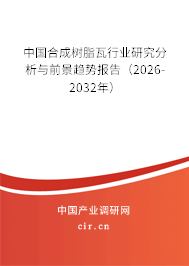 中国合成树脂瓦行业研究分析与前景趋势报告（2026-2032年）

中国产业调研网
cir.cn